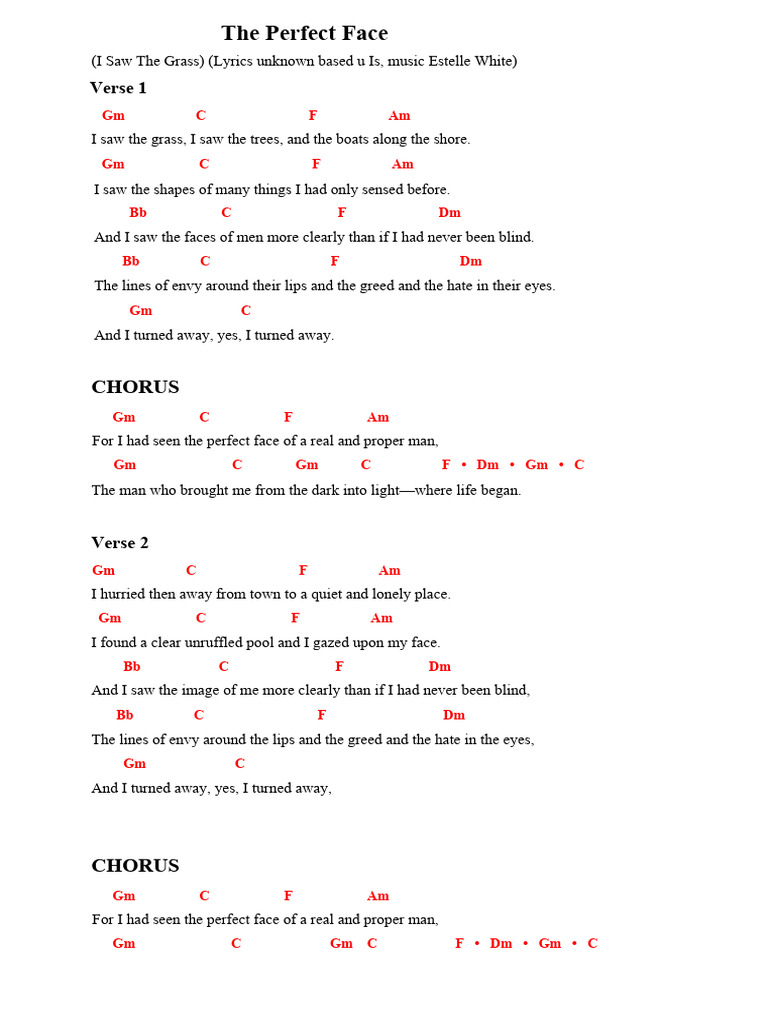 The Perfect Face

(I Saw The Grass) (Lyrics unknown based u Is, music Estelle White)

Verse 1

Gm C F Am
I saw the grass, I saw the trees, and the boats along the shore.
Gm C F Am
I saw the shapes of many things I had only sensed before.
Bb C F Dm
And I saw the faces of men more clearly than if I had never been blind.
Bb C F Dm
The lines of envy around their lips and the greed and the hate in their eyes.
Gm C
And I turned away, yes, I turned away.

CHORUS

Gm C F Am
For I had seen the perfect face of a real and proper man,
Gm C Gm C F • Dm • Gm • C
The man who brought me from the dark into light—where life began.

Verse 2

Gm C F Am
I hurried then away from town to a quiet and lonely place.
Gm C F Am
I found a clear unruffled pool and I gazed upon my face.
Bb C F Dm
And I saw the image of me more clearly than if I had never been blind,
Bb C F Dm
The lines of envy around the lips and the greed and the hate in the eyes,
Gm C
And I turned away, yes, I turned away,

CHORUS

Gm C F Am
For I had seen the perfect face of a real and proper man,
Gm C Gm C F • Dm • Gm • C